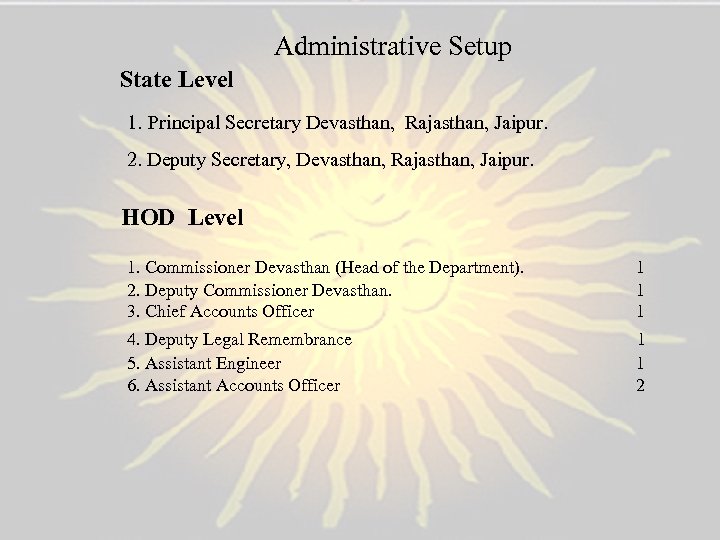 Administrative Setup

State Level

1. Principal Secretary Devasthan, Rajasthan, Jaipur.

2. Deputy Secretary, Devasthan, Rajasthan, Jaipur.

HOD Level

1. Commissioner Devasthan (Head of the Department). 1
2. Deputy Commissioner Devasthan. 1
3. Chief Accounts Officer 1
4. Deputy Legal Remembrance 1
5. Assistant Engineer 1
6. Assistant Accounts Officer 2